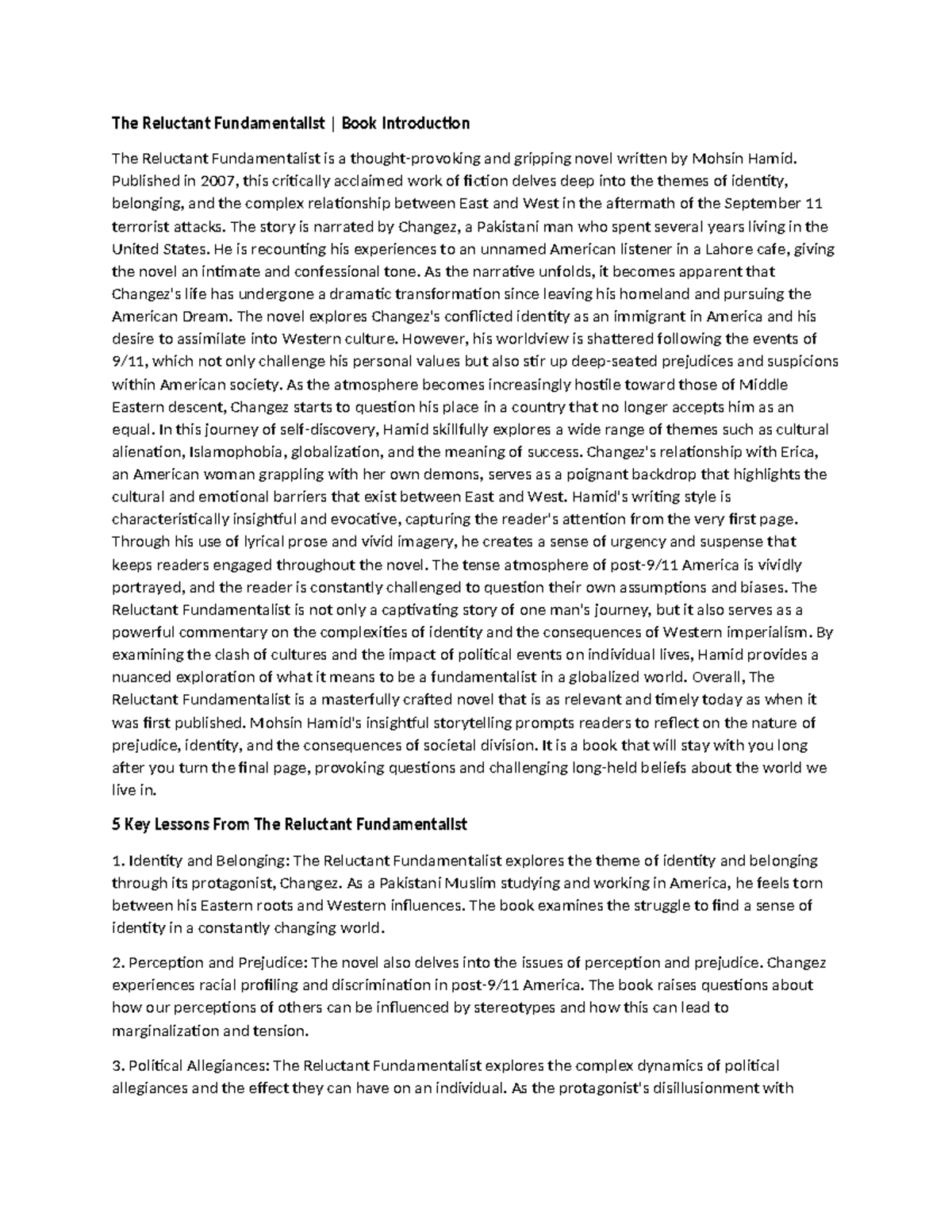 The Reluctant Fundamentalist | Book Introduction

The Reluctant Fundamentalist is a thought-provoking and gripping novel written by Mohsin Hamid. Published in 2007, this critically acclaimed work of fiction delves deep into the themes of identity, belonging, and the complex relationship between East and West in the aftermath of the September 11 terrorist attacks. The story is narrated by Changez, a Pakistani man who spent several years living in the United States. He is recounting his experiences to an unnamed American listener in a Lahore cafe, giving the novel an intimate and confessional tone. As the narrative unfolds, it becomes apparent that Changez's life has undergone a dramatic transformation since leaving his homeland and pursuing the American Dream. The novel explores Changez's conflicted identity as an immigrant in America and his desire to assimilate into Western culture. However, his worldview is shattered following the events of 9/11, which not only challenge his personal values but also stir up deep-seated prejudices and suspicions within American society. As the atmosphere becomes increasingly hostile toward those of Middle Eastern descent, Changez starts to question his place in a country that no longer accepts him as an equal. In this journey of self-discovery, Hamid skillfully explores a wide range of themes such as cultural alienation, Islamophobia, globalization, and the meaning of success. Changez's relationship with Erica, an American woman grappling with her own demons, serves as a poignant backdrop that highlights the cultural and emotional barriers that exist between East and West. Hamid's writing style is characteristically insightful and evocative, capturing the reader's attention from the very first page. Through his use of lyrical prose and vivid imagery, he creates a sense of urgency and suspense that keeps readers engaged throughout the novel. The tense atmosphere of post-9/11 America is vividly portrayed, and the reader is constantly challenged to question their own assumptions and biases. The Reluctant Fundamentalist is not only a captivating story of one man's journey, but it also serves as a powerful commentary on the complexities of identity and the consequences of Western imperialism. By examining the clash of cultures and the impact of political events on individual lives, Hamid provides a nuanced exploration of what it means to be a fundamentalist in a globalized world. Overall, The Reluctant Fundamentalist is a masterfully crafted novel that is as relevant and timely today as when it was first published. Mohsin Hamid's insightful storytelling prompts readers to reflect on the nature of prejudice, identity, and the consequences of societal division. It is a book that will stay with you long after you turn the final page, provoking questions and challenging long-held beliefs about the world we live in.

5 Key Lessons From The Reluctant Fundamentalist

1. Identity and Belonging: The Reluctant Fundamentalist explores the theme of identity and belonging through its protagonist, Changez. As a Pakistani Muslim studying and working in America, he feels torn between his Eastern roots and Western influences. The book examines the struggle to find a sense of identity in a constantly changing world.

2. Perception and Prejudice: The novel also delves into the issues of perception and prejudice. Changez experiences racial profiling and discrimination in post-9/11 America. The book raises questions about how our perceptions of others can be influenced by stereotypes and how this can lead to marginalization and tension.

3. Political Allegiances: The Reluctant Fundamentalist explores the complex dynamics of political allegiances and the effect they can have on an individual. As the protagonist's disillusionment with